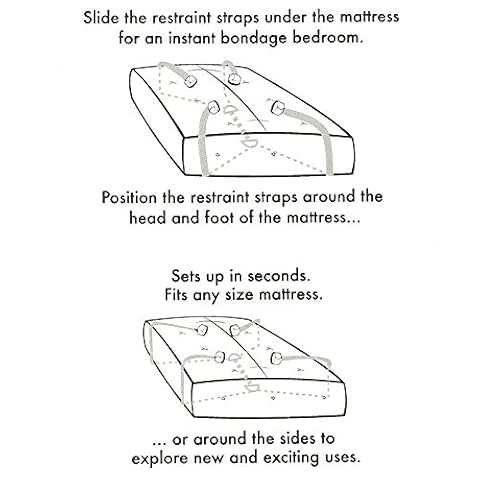 Slide the restraint straps under the mattress for an instant bondage bedroom.

Position the restraint straps around the head and foot of the mattress...

Sets up in seconds.
Fits any size mattress.

... or around the sides to explore new and exciting uses.